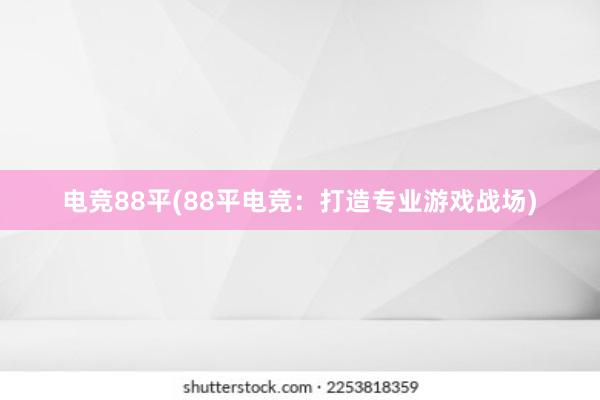 电竞88平(88平电竞：打造专业游戏战场)

shutterstock.com · 2253818359